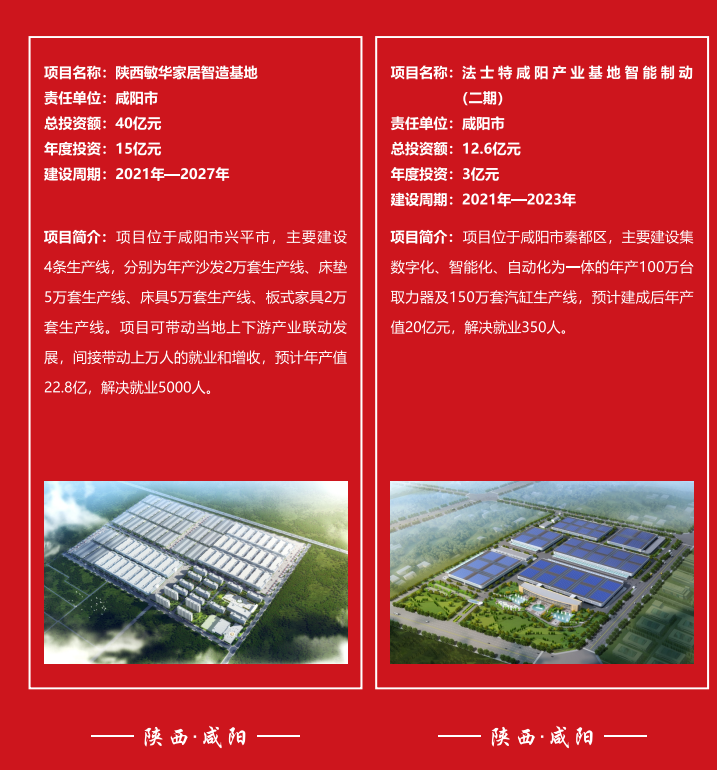 项目名称：陕西敏华家居智造基地
责任单位：咸阳市
总投资额：40亿元
年度投资：15亿元
建设周期：2021年—2027年

项目简介：项目位于咸阳市兴平市，主要建设4条生产线，分别为年产沙发2万套生产线、床垫5万套生产线、床具5万套生产线、板式家具2万套生产线。项目可带动当地上下游产业联动发展，间接带动上万人的就业和增收，预计年产值22.8亿，解决就业5000人。

—— 陕西·咸阳 ——

项目名称：法士特咸阳产业基地智能制动（二期）
责任单位：咸阳市
总投资额：12.6亿元
年度投资：3亿元
建设周期：2021年—2023年

项目简介：项目位于咸阳市秦都区，主要建设集数字化、智能化、自动化为一体的年产100万台取力器及150万套汽缸生产线，预计建成后年产值20亿元，解决就业350人。

—— 陕西·咸阳 ——